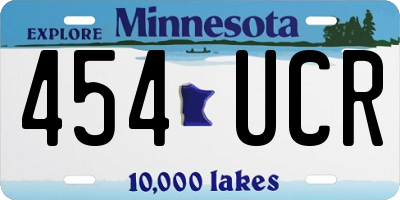 EXPLORE Minnesota

454 UCR

10,000 lakes